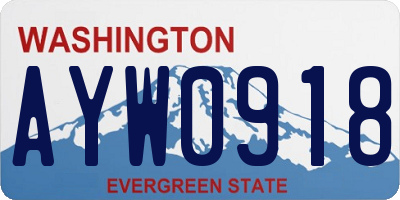 WASHINGTON

AYW0918

EVERGREEN STATE